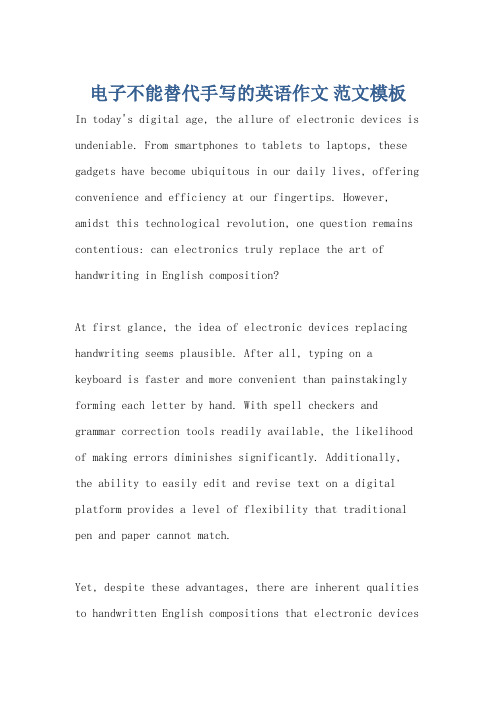 电子不能替代手写的英语作文 范文模板

In today's digital age, the allure of electronic devices is undeniable. From smartphones to tablets to laptops, these gadgets have become ubiquitous in our daily lives, offering convenience and efficiency at our fingertips. However, amidst this technological revolution, one question remains contentious: can electronics truly replace the art of handwriting in English composition?

At first glance, the idea of electronic devices replacing handwriting seems plausible. After all, typing on a keyboard is faster and more convenient than painstakingly forming each letter by hand. With spell checkers and grammar correction tools readily available, the likelihood of making errors diminishes significantly. Additionally, the ability to easily edit and revise text on a digital platform provides a level of flexibility that traditional pen and paper cannot match.

Yet, despite these advantages, there are inherent qualities to handwritten English compositions that electronic devices